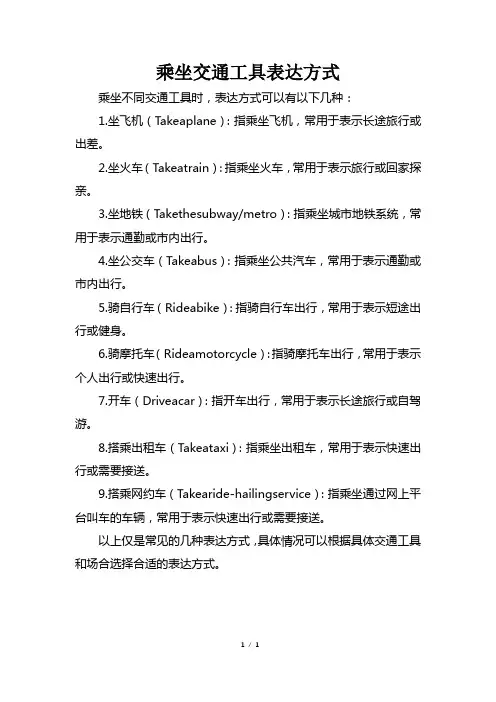 乘坐交通工具表达方式

乘坐不同交通工具时，表达方式可以有以下几种：

1.坐飞机（Takeaplane）：指乘坐飞机，常用于表示长途旅行或出差。

2.坐火车（Takeatrain）：指乘坐火车，常用于表示旅行或回家探亲。

3.坐地铁（Takethesubway/metro）：指乘坐城市地铁系统，常用于表示通勤或市内出行。

4.坐公交车（Takeabus）：指乘坐公共汽车，常用于表示通勤或市内出行。

5.骑自行车（Rideabike）：指骑自行车出行，常用于表示短途出行或健身。

6.骑摩托车（Rideamotorcycle）：指骑摩托车出行，常用于表示个人出行或快速出行。

7.开车（Driveacar）：指开车出行，常用于表示长途旅行或自驾游。

8.搭乘出租车（Takeataxi）：指乘坐出租车，常用于表示快速出行或需要接送。

9.搭乘网约车（Takearide-hailingservice）：指乘坐通过网上平台叫车的车辆，常用于表示快速出行或需要接送。

以上仅是常见的几种表达方式，具体情况可以根据具体交通工具和场合选择合适的表达方式。

1 / 1